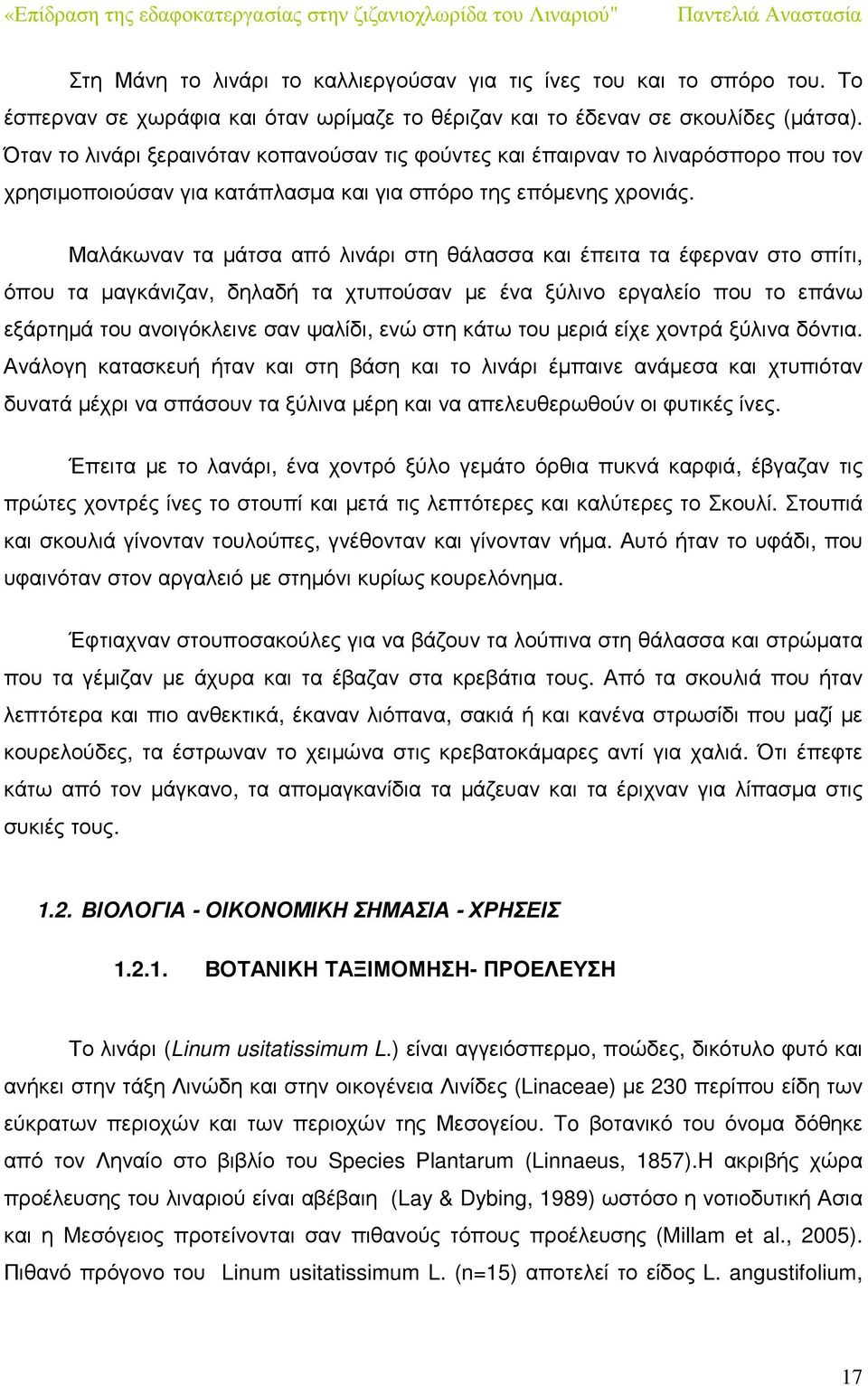 «Επίδραση της εδαφοκατεργασίας στην ζιζανιοχλωρίδα του Λιναριού" Παντελιά Αναστασία

Στη Μάνη το λινάρι το καλλιεργούσαν για τις ίνες του και το σπόρο του. Το έσπερναν σε χωράφια και όταν ωρίμαζε το θέριζαν και το έδεναν σε σκουλίδες (μάτσα). Όταν το λινάρι ξεραινόταν κοπανούσαν τις φούντες και έπαιρναν το λιναρόσπορο που τον χρησιμοποιούσαν για κατάπλασμα και για σπόρο της επόμενης χρονιάς.

Μαλάκωναν τα μάτσα από λινάρι στη θάλασσα και έπειτα τα έφερναν στο σπίτι, όπου τα μαγκάνιζαν, δηλαδή τα χτυπούσαν με ένα ξύλινο εργαλείο που το επάνω εξάρτημά του ανοιγόκλεινε σαν ψαλίδι, ενώ στη κάτω του μεριά είχε χοντρά ξύλινα δόντια. Ανάλογη κατασκευή ήταν και στη βάση και το λινάρι έμπαινε ανάμεσα και χτυπιόταν δυνατά μέχρι να σπάσουν τα ξύλινα μέρη και να απελευθερωθούν οι φυτικές ίνες.

Έπειτα με το λανάρι, ένα χοντρό ξύλο γεμάτο όρθια πυκνά καρφιά, έβγαζαν τις πρώτες χοντρές ίνες το στουπί και μετά τις λεπτότερες και καλύτερες το Σκουλί. Στουπιά και σκουλιά γίνονταν τουλούπες, γνέθονταν και γίνονταν νήμα. Αυτό ήταν το υφάδι, που υφαινόταν στον αργαλειό με στημόνι κυρίως κουρελόνημα.

Έφτιαχναν στουποσακούλες για να βάζουν τα λούπινα στη θάλασσα και στρώματα που τα γέμιζαν με άχυρα και τα έβαζαν στα κρεβάτια τους. Από τα σκουλιά που ήταν λεπτότερα και πιο ανθεκτικά, έκαναν λιόπανα, σακιά ή και κανένα στρωσίδι που μαζί με κουρελούδες, τα έστρωναν το χειμώνα στις κρεβατοκάμαρες αντί για χαλιά. Ότι έπεφτε κάτω από τον μάγκανο, τα απομαγκανίδια τα μάζευαν και τα έριχναν για λίπασμα στις συκιές τους.

1.2. ΒΙΟΛΟΓΙΑ - ΟΙΚΟΝΟΜΙΚΗ ΣΗΜΑΣΙΑ - ΧΡΗΣΕΙΣ

1.2.1. ΒΟΤΑΝΙΚΗ ΤΑΞΙΜΟΜΗΣΗ- ΠΡΟΕΛΕΥΣΗ

Το λινάρι (Linum usitatissimum L.) είναι αγγειόσπερμο, ποώδες, δικότυλο φυτό και ανήκει στην τάξη Λινώδη και στην οικογένεια Λινίδες (Linaceae) με 230 περίπου είδη των εύκρατων περιοχών και των περιοχών της Μεσογείου. Το βοτανικό του όνομα δόθηκε από τον Ληναίο στο βιβλίο του Species Plantarum (Linnaeus, 1857).Η ακριβής χώρα προέλευσης του λιναριού είναι αβέβαιη (Lay & Dybing, 1989) ωστόσο η νοτιοδυτική Ασια και η Μεσόγειος προτείνονται σαν πιθανούς τόπους προέλευσης (Millam et al., 2005). Πιθανό πρόγονο του Linum usitatissimum L. (n=15) αποτελεί το είδος L. angustifolium,

17